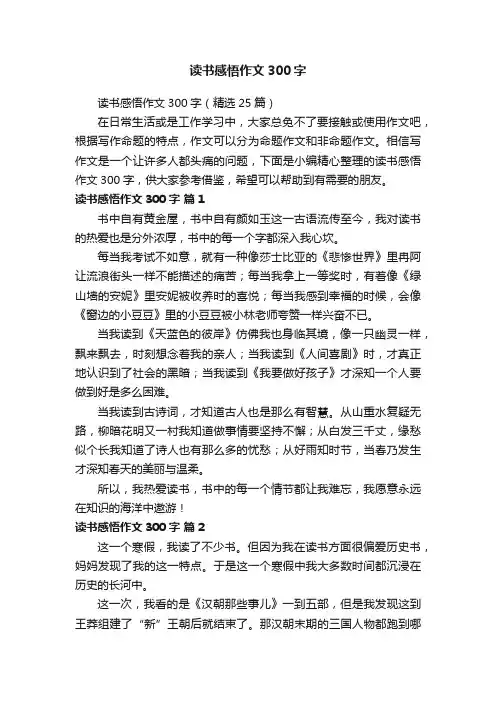 读书感悟作文 300 字

读书感悟作文 300 字（精选 25 篇）

在日常生活或是工作学习中，大家总免不了要接触或使用作文吧，根据写作命题的特点，作文可以分为命题作文和非命题作文。相信写作文是一个让许多人都头痛的问题，下面是小编精心整理的读书感悟作文 300 字，供大家参考借鉴，希望可以帮助到有需要的朋友。

读书感悟作文 300 字 篇 1

书中自有黄金屋，书中自有颜如玉这一古语流传至今，我对读书的热爱也是分外浓厚，书中的每一个字都深入我心坎。

每当我考试不如意，就有一种像莎士比亚的《悲惨世界》里冉阿让流浪街头一样不能描述的痛苦；每当我拿上一等奖时，有着像《绿山墙的安妮》里安妮被收养时的喜悦；每当我感到幸福的时候，会像《窗边的小豆豆》里的小豆豆被小林老师夸赞一样兴奋不已。

当我读到《天蓝色的彼岸》仿佛我也身临其境，像一只幽灵一样，飘来飘去，时刻想念着我的亲人；当我读到《人间喜剧》时，才真正地认识到了社会的黑暗；当我读到《我要做好孩子》才深知一个人要做到好是多么困难。

当我读到古诗词，才知道古人也是那么有智慧。从山重水复疑无路，柳暗花明又一村我知道做事情要坚持不懈；从白发三千丈，缘愁似个长我知道了诗人也有那么多的忧愁；从好雨知时节，当春乃发生才深知春天的美丽与温柔。

所以，我热爱读书，书中的每一个情节都让我难忘，我愿意永远在知识的海洋中遨游！

读书感悟作文 300 字 篇 2

这一个寒假，我读了不少书。但因为我在读书方面很偏爱历史书，妈妈发现了我的这一特点。于是这一个寒假中我大多数时间都沉浸在历史的长河中。

这一次，我看的是《汉朝那些事儿》一到五部，但是我发现这到王莽组建了“新”王朝后就结束了。那汉朝末期的三国人物都跑到哪